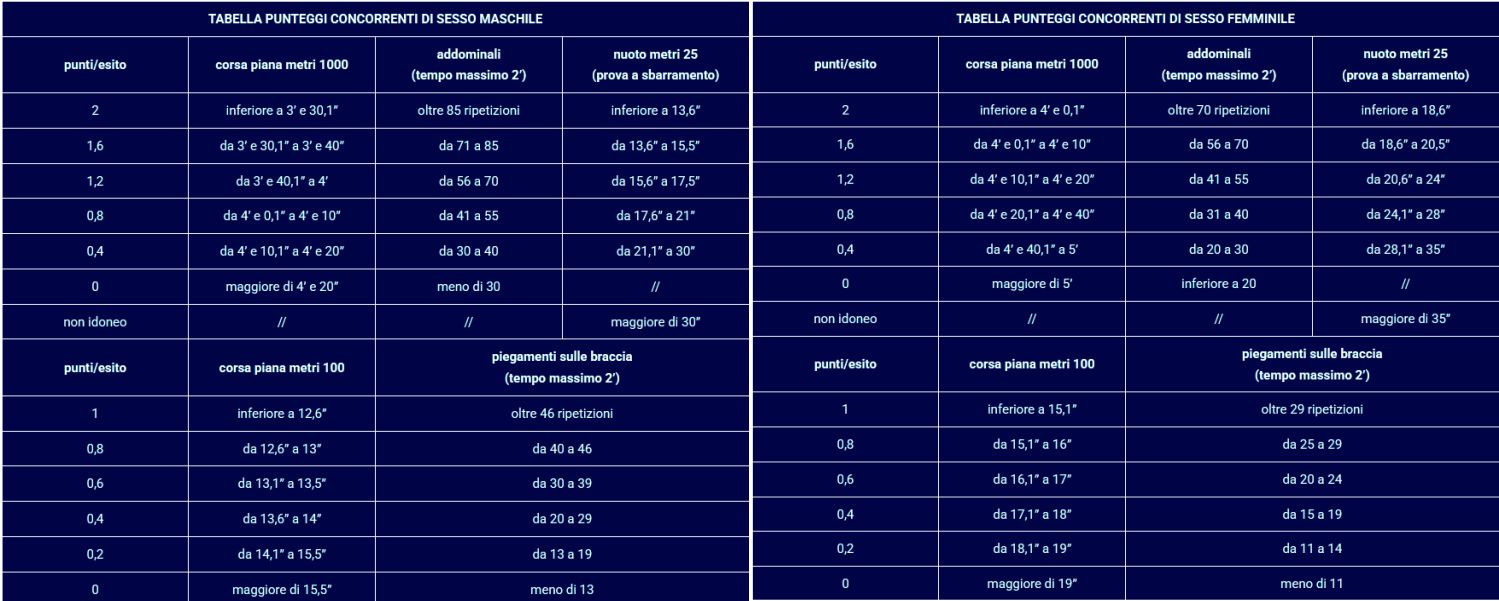 TABELLA PUNTEGGI CONCORRENTI DI SESSO MASCHILE

| punti/esito | corsa piana metri 1000 | addominali (tempo massimo 2′) | nuoto metri 25 (prova a sbarramento) |
|---|---|---|---|
| 2 | inferiore a 3′ e 30,1″ | oltre 85 ripetizioni | inferiore a 13,6″ |
| 1,6 | da 3′ e 30,1″ a 3′ e 40″ | da 71 a 85 | da 13,6″ a 15,5″ |
| 1,2 | da 3′ e 40,1″ a 4′ | da 56 a 70 | da 15,6″ a 17,5″ |
| 0,8 | da 4′ e 0,1″ a 4′ e 10″ | da 41 a 55 | da 17,6″ a 21″ |
| 0,4 | da 4′ e 10,1″ a 4′ e 20″ | da 30 a 40 | da 21,1″ a 30″ |
| 0 | maggiore di 4′ e 20″ | meno di 30 | // |
| non idoneo | // | // | maggiore di 30″ |

| punti/esito | corsa piana metri 100 | piegamenti sulle braccia (tempo massimo 2′) |
|---|---|---|
| 1 | inferiore a 12,6″ | oltre 46 ripetizioni |
| 0,8 | da 12,6″ a 13″ | da 40 a 46 |
| 0,6 | da 13,1″ a 13,5″ | da 30 a 39 |
| 0,4 | da 13,6″ a 14″ | da 20 a 29 |
| 0,2 | da 14,1″ a 15,5″ | da 13 a 19 |
| 0 | maggiore di 15,5″ | meno di 13 |

TABELLA PUNTEGGI CONCORRENTI DI SESSO FEMMINILE

| punti/esito | corsa piana metri 1000 | addominali (tempo massimo 2′) | nuoto metri 25 (prova a sbarramento) |
|---|---|---|---|
| 2 | inferiore a 4′ e 0,1″ | oltre 70 ripetizioni | inferiore a 18,6″ |
| 1,6 | da 4′ e 0,1″ a 4′ e 10″ | da 56 a 70 | da 18,6″ a 20,5″ |
| 1,2 | da 4′ e 10,1″ a 4′ e 20″ | da 41 a 55 | da 20,6″ a 24″ |
| 0,8 | da 4′ e 20,1″ a 4′ e 40″ | da 31 a 40 | da 24,1″ a 28″ |
| 0,4 | da 4′ e 40,1″ a 5′ | da 20 a 30 | da 28,1″ a 35″ |
| 0 | maggiore di 5′ | inferiore a 20 | // |
| non idoneo | // | // | maggiore di 35″ |

| punti/esito | corsa piana metri 100 | piegamenti sulle braccia (tempo massimo 2′) |
|---|---|---|
| 1 | inferiore a 15,1″ | oltre 29 ripetizioni |
| 0,8 | da 15,1″ a 16″ | da 25 a 29 |
| 0,6 | da 16,1″ a 17″ | da 20 a 24 |
| 0,4 | da 17,1″ a 18″ | da 15 a 19 |
| 0,2 | da 18,1″ a 19″ | da 11 a 14 |
| 0 | maggiore di 19″ | meno di 11 |